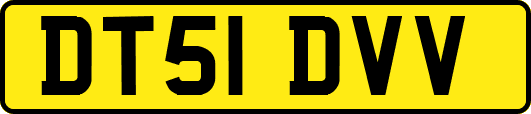 DT51 DVV